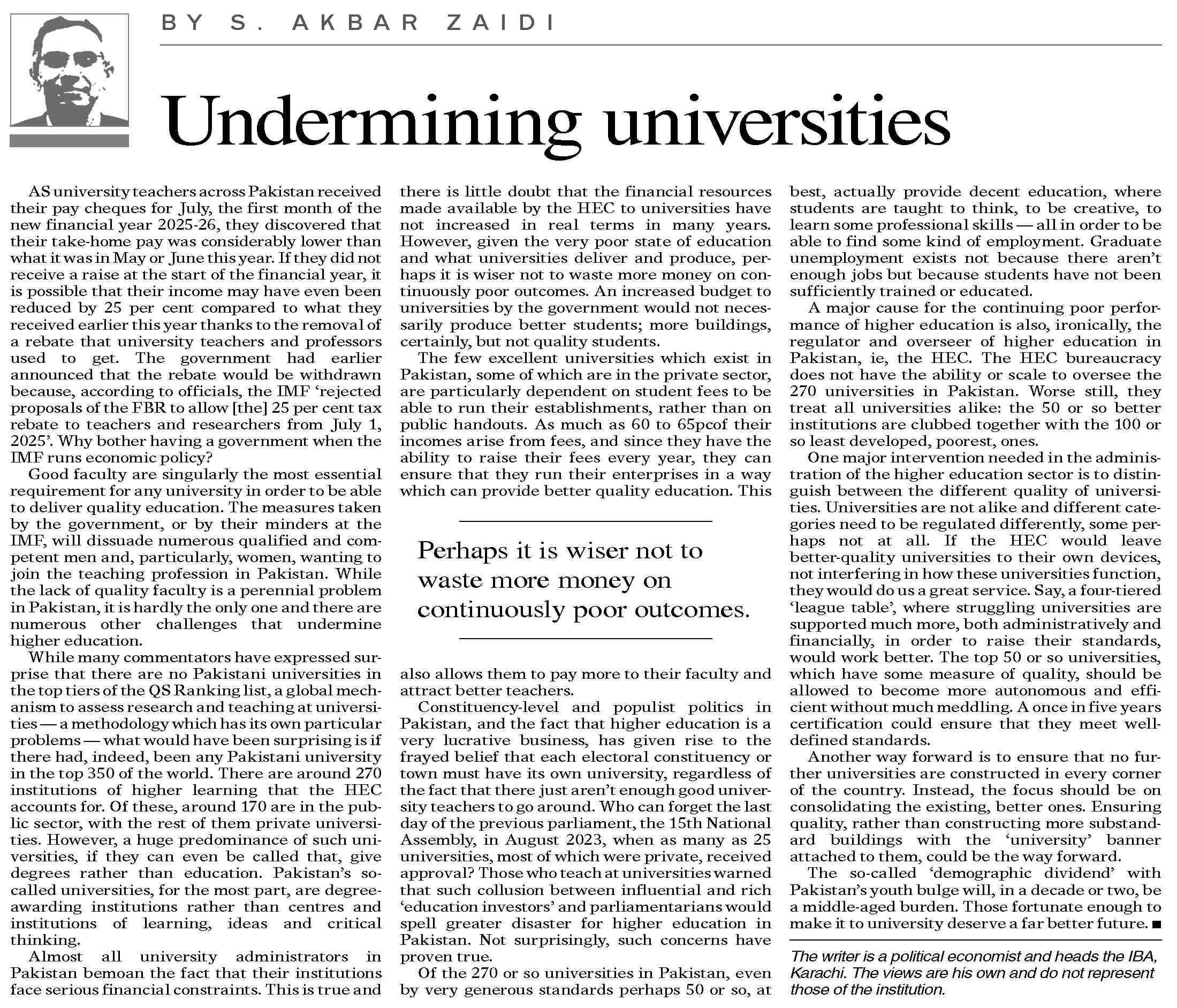 BY S. AKBAR ZAIDI

Undermining universities

AS university teachers across Pakistan received their pay cheques for July, the first month of the new financial year 2025-26, they discovered that their take-home pay was considerably lower than what it was in May or June this year. If they did not receive a raise at the start of the financial year, it is possible that their income may have even been reduced by 25 per cent compared to what they received earlier this year thanks to the removal of a rebate that university teachers and professors used to get. The government had earlier announced that the rebate would be withdrawn because, according to officials, the IMF 'rejected proposals of the FBR to allow [the] 25 per cent tax rebate to teachers and researchers from July 1, 2025'. Why bother having a government when the IMF runs economic policy?

Good faculty are singularly the most essential requirement for any university in order to be able to deliver quality education. The measures taken by the government, or by their minders at the IMF, will dissuade numerous qualified and competent men and, particularly, women, wanting to join the teaching profession in Pakistan. While the lack of quality faculty is a perennial problem in Pakistan, it is hardly the only one and there are numerous other challenges that undermine higher education.

While many commentators have expressed surprise that there are no Pakistani universities in the top tiers of the QS Ranking list, a global mechanism to assess research and teaching at universities — a methodology which has its own particular problems — what would have been surprising is if there had, indeed, been any Pakistani university in the top 350 of the world. There are around 270 institutions of higher learning that the HEC accounts for. Of these, around 170 are in the public sector, with the rest of them private universities. However, a huge predominance of such universities, if they can even be called that, give degrees rather than education. Pakistan's so-called universities, for the most part, are degree-awarding institutions rather than centres and institutions of learning, ideas and critical thinking.

Almost all university administrators in Pakistan bemoan the fact that their institutions face serious financial constraints. This is true and there is little doubt that the financial resources made available by the HEC to universities have not increased in real terms in many years. However, given the very poor state of education and what universities deliver and produce, perhaps it is wiser not to waste more money on continuously poor outcomes. An increased budget to universities by the government would not necessarily produce better students; more buildings, certainly, but not quality students.

The few excellent universities which exist in Pakistan, some of which are in the private sector, are particularly dependent on student fees to be able to run their establishments, rather than on public handouts. As much as 60 to 65pcof their incomes arise from fees, and since they have the ability to raise their fees every year, they can ensure that they run their enterprises in a way which can provide better quality education. This

Perhaps it is wiser not to waste more money on continuously poor outcomes.

also allows them to pay more to their faculty and attract better teachers.

Constituency-level and populist politics in Pakistan, and the fact that higher education is a very lucrative business, has given rise to the frayed belief that each electoral constituency or town must have its own university, regardless of the fact that there just aren't enough good university teachers to go around. Who can forget the last day of the previous parliament, the 15th National Assembly, in August 2023, when as many as 25 universities, most of which were private, received approval? Those who teach at universities warned that such collusion between influential and rich 'education investors' and parliamentarians would spell greater disaster for higher education in Pakistan. Not surprisingly, such concerns have proven true.

Of the 270 or so universities in Pakistan, even by very generous standards perhaps 50 or so, at best, actually provide decent education, where students are taught to think, to be creative, to learn some professional skills — all in order to be able to find some kind of employment. Graduate unemployment exists not because there aren't enough jobs but because students have not been sufficiently trained or educated.

A major cause for the continuing poor performance of higher education is also, ironically, the regulator and overseer of higher education in Pakistan, ie, the HEC. The HEC bureaucracy does not have the ability or scale to oversee the 270 universities in Pakistan. Worse still, they treat all universities alike: the 50 or so better institutions are clubbed together with the 100 or so least developed, poorest, ones.

One major intervention needed in the administration of the higher education sector is to distinguish between the different quality of universities. Universities are not alike and different categories need to be regulated differently, some perhaps not at all. If the HEC would leave better-quality universities to their own devices, not interfering in how these universities function, they would do us a great service. Say, a four-tiered 'league table', where struggling universities are supported much more, both administratively and financially, in order to raise their standards, would work better. The top 50 or so universities, which have some measure of quality, should be allowed to become more autonomous and efficient without much meddling. A once in five years certification could ensure that they meet well-defined standards.

Another way forward is to ensure that no further universities are constructed in every corner of the country. Instead, the focus should be on consolidating the existing, better ones. Ensuring quality, rather than constructing more substandard buildings with the 'university' banner attached to them, could be the way forward.

The so-called 'demographic dividend' with Pakistan's youth bulge will, in a decade or two, be a middle-aged burden. Those fortunate enough to make it to university deserve a far better future. ■

The writer is a political economist and heads the IBA, Karachi. The views are his own and do not represent those of the institution.